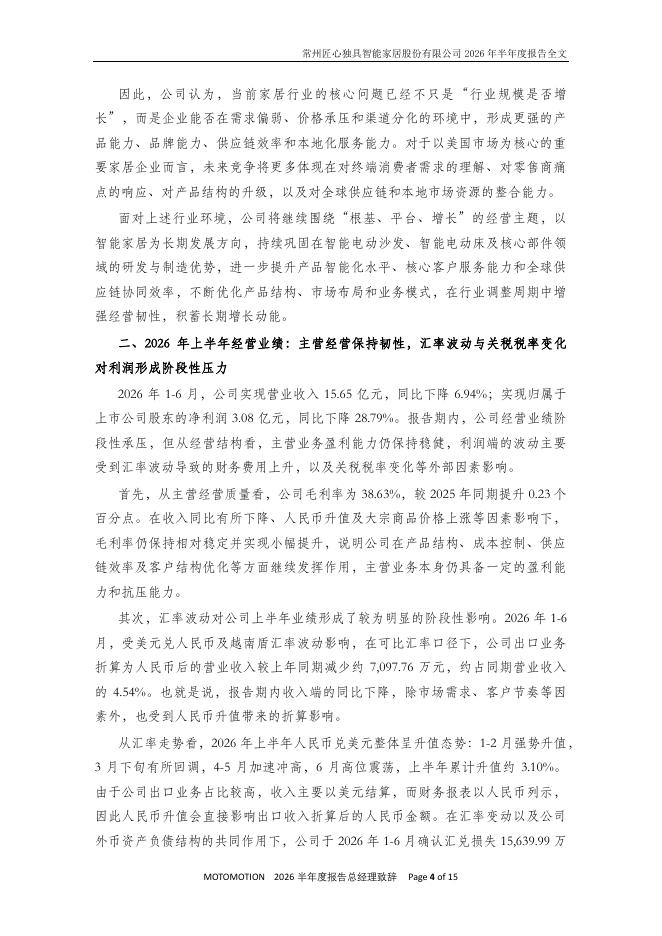 常州匠心独具智能家居股份有限公司 2026 年半年度报告全文

因此，公司认为，当前家居行业的核心问题已经不只是“行业规模是否增长”，而是企业能否在需求偏弱、价格承压和渠道分化的环境中，形成更强的产品能力、品牌能力、供应链效率和本地化服务能力。对于以美国市场为核心的重要家居企业而言，未来竞争将更多体现在对终端消费者需求的理解、对零售商痛点的响应、对产品结构的升级，以及对全球供应链和本地市场资源的整合能力。

面对上述行业环境，公司将继续围绕“根基、平台、增长”的经营主题，以智能家居为长期发展方向，持续巩固在智能电动沙发、智能电动床及核心部件领域的研发与制造优势，进一步提升产品智能化水平、核心客户服务能力和全球供应链协同效率，不断优化产品结构、市场布局和业务模式，在行业调整周期中增强经营韧性，积蓄长期增长动能。

二、2026 年上半年经营业绩：主营经营保持韧性，汇率波动与关税税率变化对利润形成阶段性压力

2026 年 1-6 月，公司实现营业收入 15.65 亿元，同比下降 6.94%；实现归属于上市公司股东的净利润 3.08 亿元，同比下降 28.79%。报告期内，公司经营业绩阶段性承压，但从经营结构看，主营业务盈利能力仍保持稳健，利润端的波动主要受到汇率波动导致的财务费用上升，以及关税税率变化等外部因素影响。

首先，从主营经营质量看，公司毛利率为 38.63%，较 2025 年同期提升 0.23 个百分点。在收入同比有所下降、人民币升值及大宗商品价格上涨等因素影响下，毛利率仍保持相对稳定并实现小幅提升，说明公司在产品结构、成本控制、供应链效率及客户结构优化等方面继续发挥作用，主营业务本身仍具备一定的盈利能力和抗压能力。

其次，汇率波动对公司上半年业绩形成了较为明显的阶段性影响。2026 年 1-6 月，受美元兑人民币及越南盾汇率波动影响，在可比汇率口径下，公司出口业务折算为人民币后的营业收入较上年同期减少约 7,097.76 万元，约占同期营业收入的 4.54%。也就是说，报告期内收入端的同比下降，除市场需求、客户节奏等因素外，也受到人民币升值带来的折算影响。

从汇率走势看，2026 年上半年人民币兑美元整体呈升值态势：1-2 月强势升值，3 月下旬有所回调，4-5 月加速冲高，6 月高位震荡，上半年累计升值约 3.10%。由于公司出口业务占比较高，收入主要以美元结算，而财务报表以人民币列示，因此人民币升值会直接影响出口收入折算后的人民币金额。在汇率变动以及公司外币资产负债结构的共同作用下，公司于 2026 年 1-6 月确认汇兑损失 15,639.99 万

MOTOMOTION 2026 半年度报告总经理致辞 Page 4 of 15